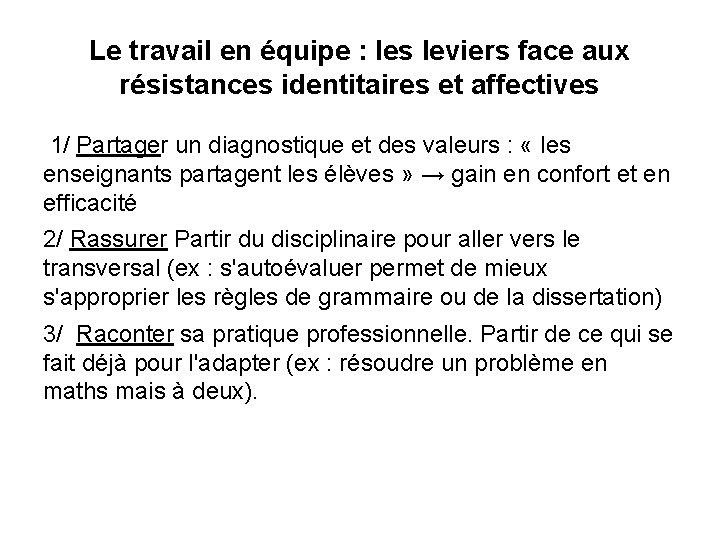 Le travail en équipe : les leviers face aux résistances identitaires et affectives

1/ Partager un diagnostique et des valeurs : « les enseignants partagent les élèves » → gain en confort et en efficacité

2/ Rassurer Partir du disciplinaire pour aller vers le transversal (ex : s'autoévaluer permet de mieux s'approprier les règles de grammaire ou de la dissertation)

3/ Raconter sa pratique professionnelle. Partir de ce qui se fait déjà pour l'adapter (ex : résoudre un problème en maths mais à deux).